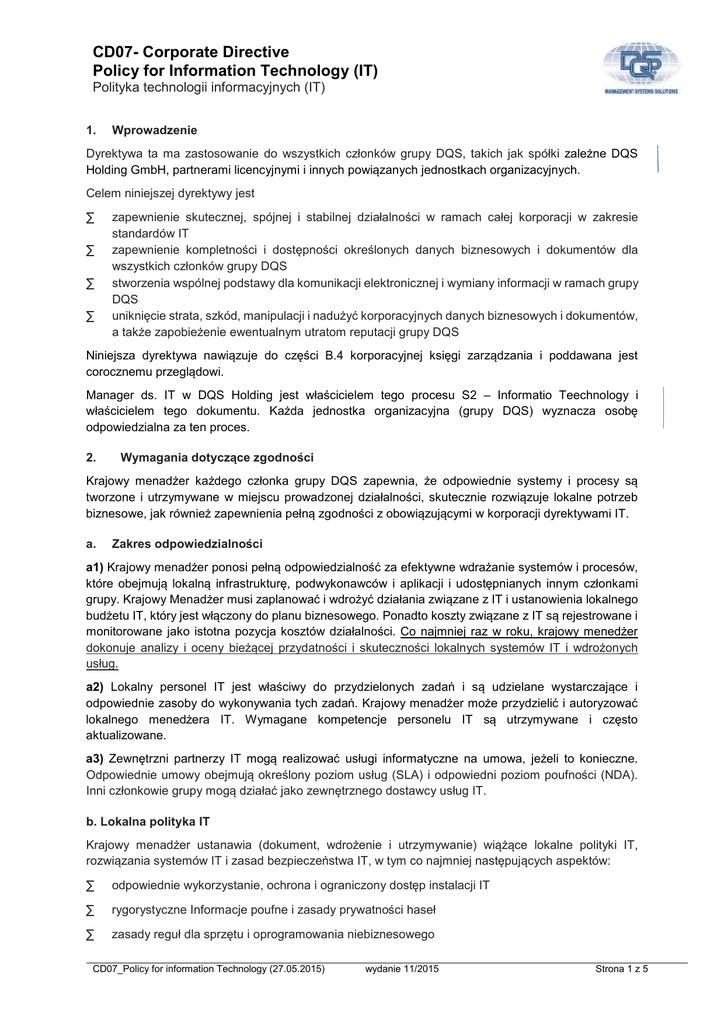 CD07- Corporate Directive
Policy for Information Technology (IT)
Polityka technologii informacyjnych (IT)

DQS
MANAGEMENT SYSTEMS SOLUTIONS

1. Wprowadzenie

Dyrektywa ta ma zastosowanie do wszystkich członków grupy DQS, takich jak spółki zależne DQS Holding GmbH, partnerami licencyjnymi i innych powiązanych jednostkach organizacyjnych.

Celem niniejszej dyrektywy jest

∑ zapewnienie skutecznej, spójnej i stabilnej działalności w ramach całej korporacji w zakresie standardów IT
∑ zapewnienie kompletności i dostępności określonych danych biznesowych i dokumentów dla wszystkich członków grupy DQS
∑ stworzenia wspólnej podstawy dla komunikacji elektronicznej i wymiany informacji w ramach grupy DQS
∑ uniknięcie strata, szkód, manipulacji i nadużyć korporacyjnych danych biznesowych i dokumentów, a także zapobieżenie ewentualnym utratom reputacji grupy DQS

Niniejsza dyrektywa nawiązuje do części B.4 korporacyjnej księgi zarządzania i poddawana jest corocznemu przeglądowi.

Manager ds. IT w DQS Holding jest właścicielem tego procesu S2 – Informatio Teechnology i właścicielem tego dokumentu. Każda jednostka organizacyjna (grupy DQS) wyznacza osobę odpowiedzialna za ten proces.

2. Wymagania dotyczące zgodności

Krajowy menadżer każdego członka grupy DQS zapewnia, że odpowiednie systemy i procesy są tworzone i utrzymywane w miejscu prowadzonej działalności, skutecznie rozwiązuje lokalne potrzeb biznesowe, jak również zapewnienia pełną zgodności z obowiązującymi w korporacji dyrektywami IT.

a. Zakres odpowiedzialności

a1) Krajowy menadżer ponosi pełną odpowiedzialność za efektywne wdrażanie systemów i procesów, które obejmują lokalną infrastrukturę, podwykonawców i aplikacji i udostępnianych innym członkami grupy. Krajowy Menadżer musi zaplanować i wdrożyć działania związane z IT i ustanowienia lokalnego budżetu IT, który jest włączony do planu biznesowego. Ponadto koszty związane z IT są rejestrowane i monitorowane jako istotna pozycja kosztów działalności. Co najmniej raz w roku, krajowy menedżer dokonuje analizy i oceny bieżącej przydatności i skuteczności lokalnych systemów IT i wdrożonych usług.

a2) Lokalny personel IT jest właściwy do przydzielonych zadań i są udzielane wystarczające i odpowiednie zasoby do wykonywania tych zadań. Krajowy menadżer może przydzielić i autoryzować lokalnego menedżera IT. Wymagane kompetencje personelu IT są utrzymywane i często aktualizowane.

a3) Zewnętrzni partnerzy IT mogą realizować usługi informatyczne na umowa, jeżeli to konieczne. Odpowiednie umowy obejmują określony poziom usług (SLA) i odpowiedni poziom poufności (NDA). Inni członkowie grupy mogą działać jako zewnętrznego dostawcy usług IT.

b. Lokalna polityka IT

Krajowy menadżer ustanawia (dokument, wdrożenie i utrzymywanie) wiążące lokalne polityki IT, rozwiązania systemów IT i zasad bezpieczeństwa IT, w tym co najmniej następujących aspektów:

∑ odpowiednie wykorzystanie, ochrona i ograniczony dostęp instalacji IT
∑ rygorystyczne Informacje poufne i zasady prywatności haseł
∑ zasady reguł dla sprzętu i oprogramowania niebiznesowego

CD07_Policy for information Technology (27.05.2015) wydanie 11/2015 Strona 1 z 5